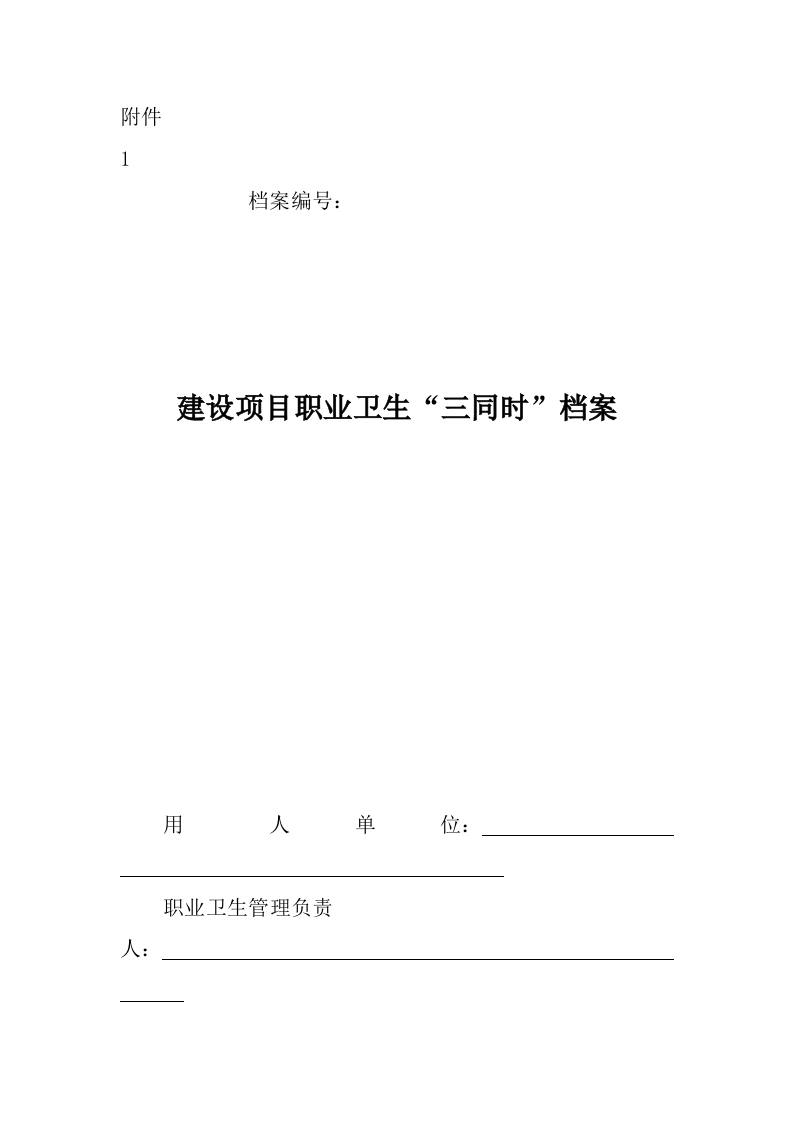 附件
1

档案编号：

建设项目职业卫生“三同时”档案

用　　人　　单　　位：

职业卫生管理负责人：